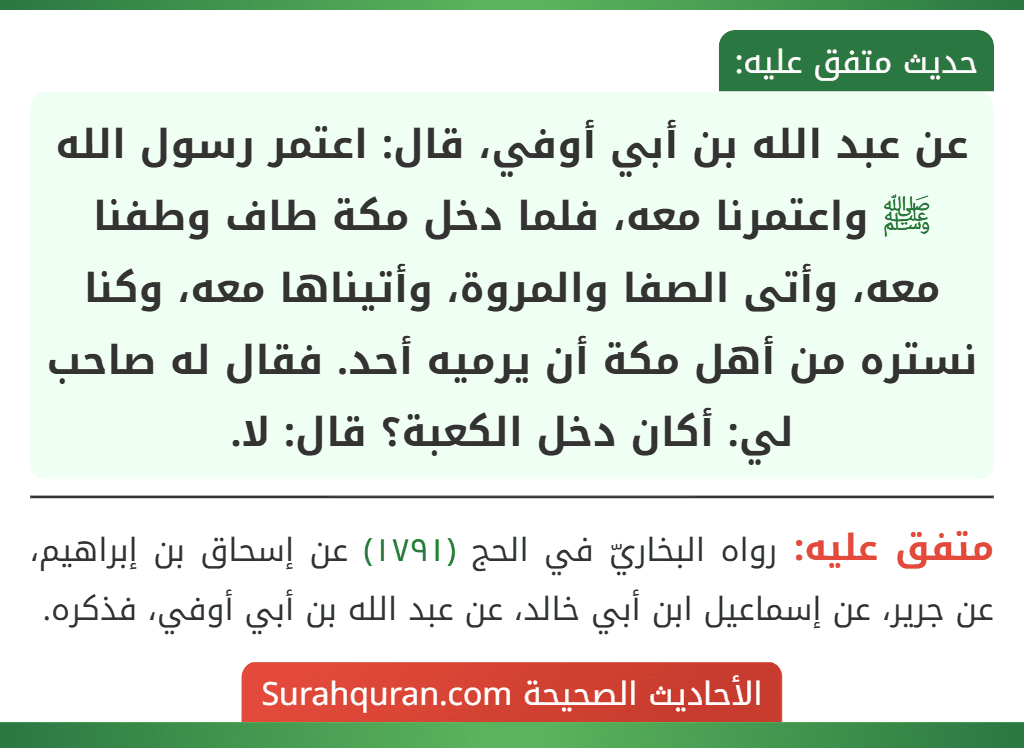 حديث متفق عليه:

عن عبد الله بن أبي أوفي، قال: اعتمر رسول الله ﷺ واعتمرنا معه، فلما دخل مكة طاف وطفنا معه، وأتى الصفا والمروة، وأتيناها معه، وكنا نستره من أهل مكة أن يرميه أحد. فقال له صاحب لي: أكان دخل الكعبة؟ قال: لا.

متفق عليه: رواه البخاريّ في الحج (١٧٩١) عن إسحاق بن إبراهيم، عن جرير، عن إسماعيل ابن أبي خالد، عن عبد الله بن أبي أوفي، فذكره.

الأحاديث الصحيحة Surahquran.com